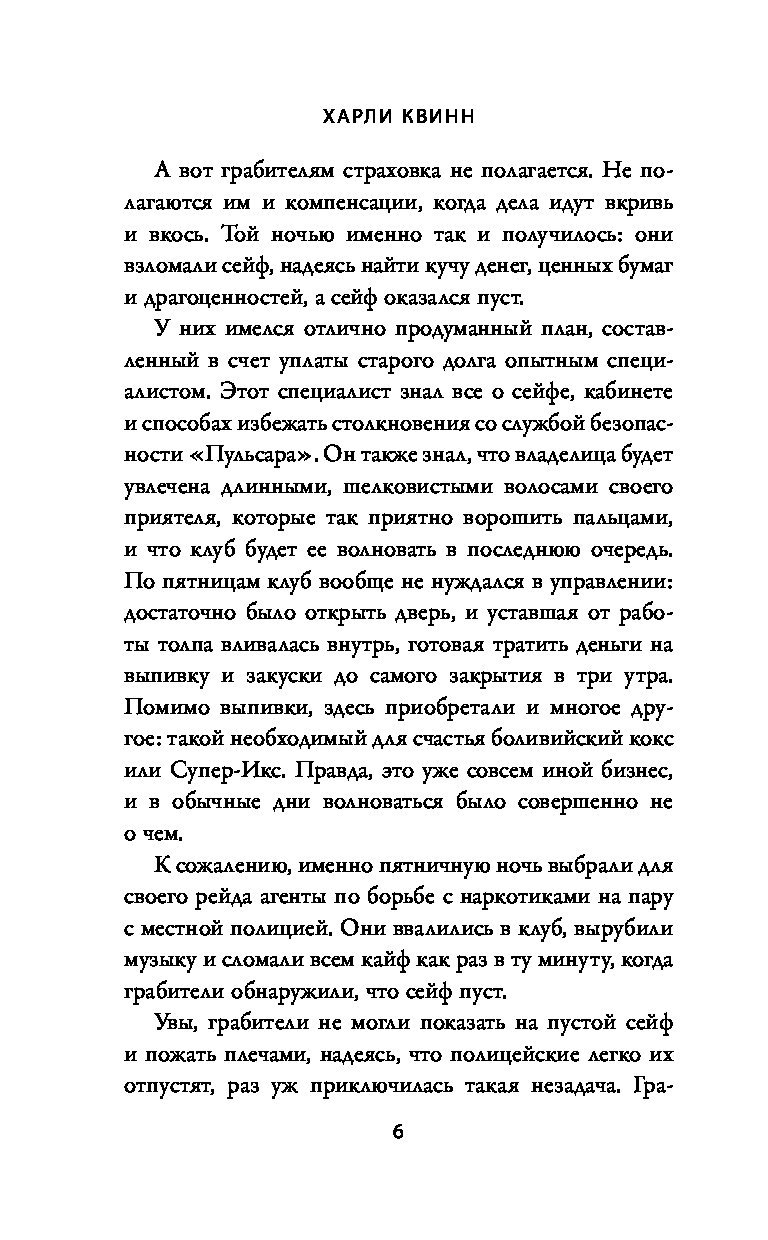 ХАРЛИ КВИНН

А вот грабителям страховка не полагается. Не полагаются им и компенсации, когда дела идут вкривь и вкось. Той ночью именно так и получилось: они взломали сейф, надеясь найти кучу денег, ценных бумаг и драгоценностей, а сейф оказался пуст.

У них имелся отлично продуманный план, составленный в счет уплаты старого долга опытным специалистом. Этот специалист знал все о сейфе, кабинете и способах избежать столкновения со службой безопасности «Пульсара». Он также знал, что владелица будет увлечена длинными, шелковистыми волосами своего приятеля, которые так приятно ворошить пальцами, и что клуб будет ее волновать в последнюю очередь. По пятницам клуб вообще не нуждался в управлении: достаточно было открыть дверь, и уставшая от работы толпа вливалась внутрь, готовая тратить деньги на выпивку и закуски до самого закрытия в три утра. Помимо выпивки, здесь приобретали и многое другое: такой необходимый для счастья боливийский кокс или Супер-Икс. Правда, это уже совсем иной бизнес, и в обычные дни волноваться было совершенно не о чем.

К сожалению, именно пятничную ночь выбрали для своего рейда агенты по борьбе с наркотиками на пару с местной полицией. Они ввалились в клуб, вырубили музыку и сломали всем кайф как раз в ту минуту, когда грабители обнаружили, что сейф пуст.

Увы, грабители не могли показать на пустой сейф и пожать плечами, надеясь, что полицейские легко их отпустят, раз уж приключилась такая незадача. Гра-

6